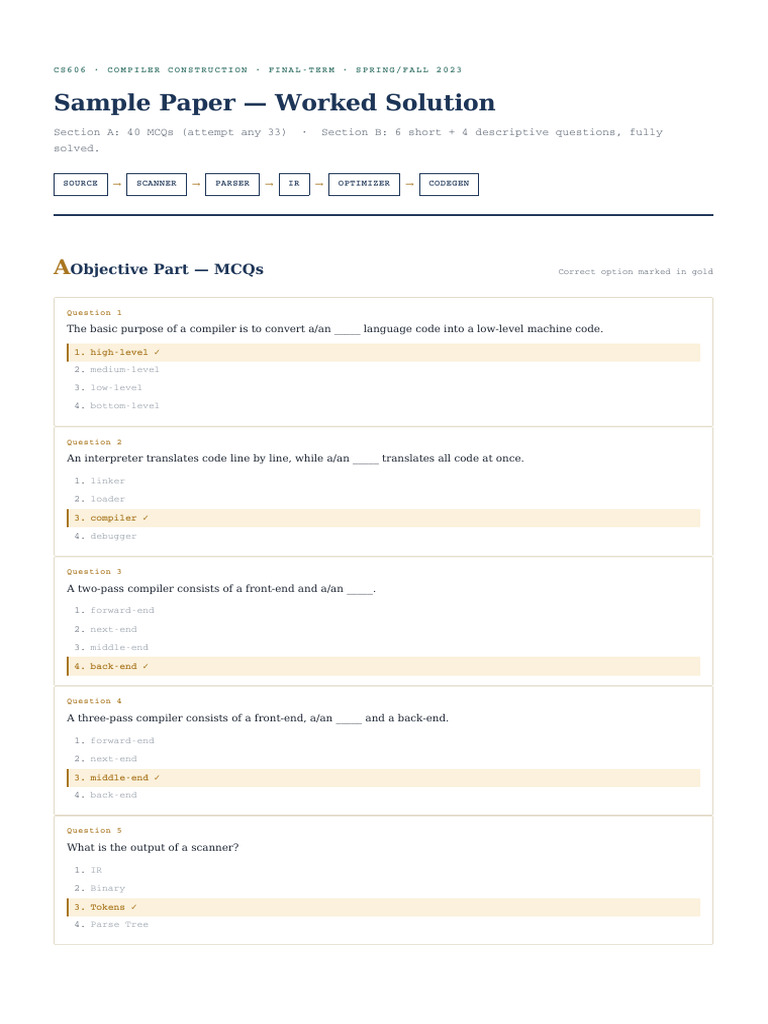 CS606 · COMPILER CONSTRUCTION · FINAL-TERM · SPRING/FALL 2023

Sample Paper — Worked Solution

Section A: 40 MCQs (attempt any 33) · Section B: 6 short + 4 descriptive questions, fully solved.

SOURCE → SCANNER → PARSER → IR → OPTIMIZER → CODEGEN

A Objective Part — MCQs

Correct option marked in gold

Question 1
The basic purpose of a compiler is to convert a/an _____ language code into a low-level machine code.
1. high-level ✓
2. medium-level
3. low-level
4. bottom-level

Question 2
An interpreter translates code line by line, while a/an _____ translates all code at once.
1. linker
2. loader
3. compiler ✓
4. debugger

Question 3
A two-pass compiler consists of a front-end and a/an _____.
1. forward-end
2. next-end
3. middle-end
4. back-end ✓

Question 4
A three-pass compiler consists of a front-end, a/an _____ and a back-end.
1. forward-end
2. next-end
3. middle-end ✓
4. back-end

Question 5
What is the output of a scanner?
1. IR
2. Binary
3. Tokens ✓
4. Parse Tree